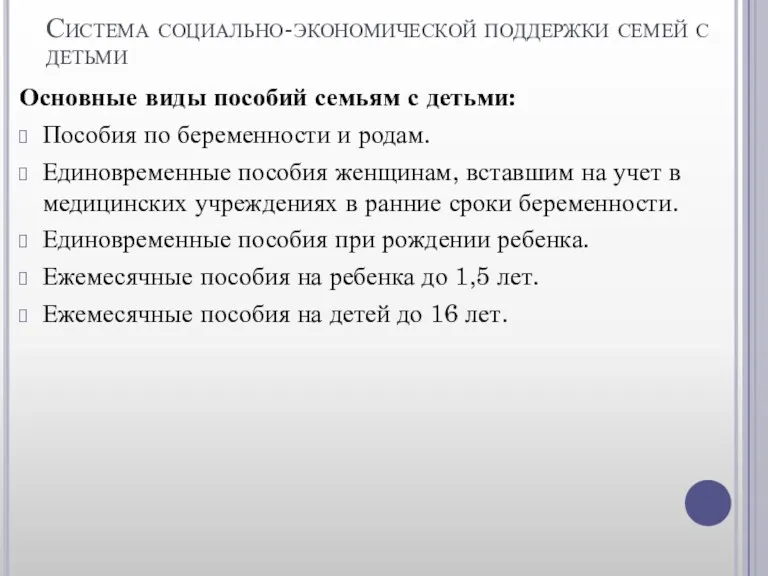 Система социально-экономической поддержки семей с детьми

Основные виды пособий семьям с детьми:

Пособия по беременности и родам.

Единовременные пособия женщинам, вставшим на учет в медицинских учреждениях в ранние сроки беременности.

Единовременные пособия при рождении ребенка.

Ежемесячные пособия на ребенка до 1,5 лет.

Ежемесячные пособия на детей до 16 лет.